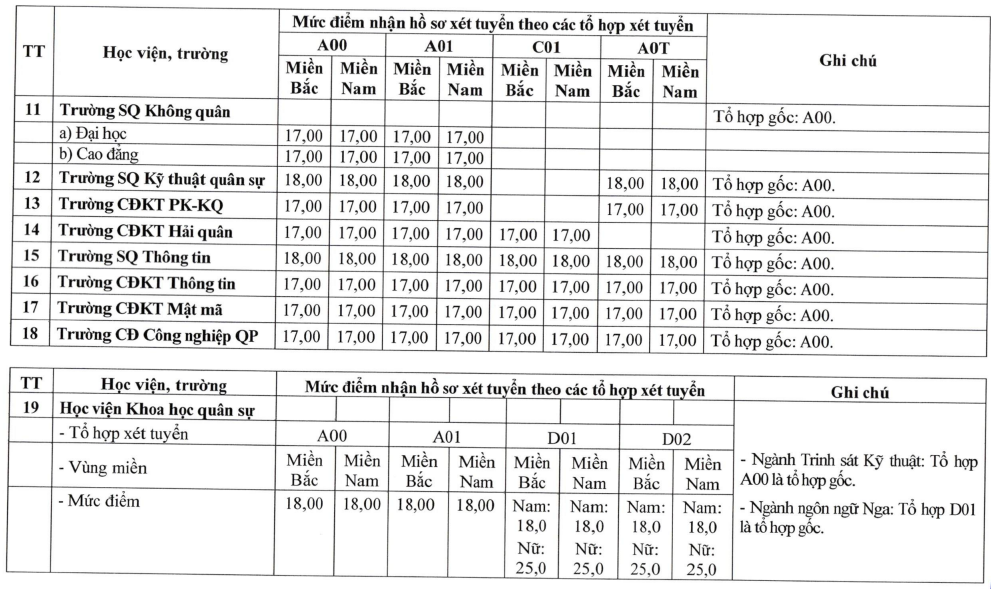 | TT | Học viện, trường | Mức điểm nhận hồ sơ xét tuyển theo các tổ hợp xét tuyển | | | | | | | | Ghi chú |
|---|---|---|---|---|---|---|---|---|---|---|
| | | A00 | | A01 | | C01 | | A0T | | |
| | | Miền Bắc | Miền Nam | Miền Bắc | Miền Nam | Miền Bắc | Miền Nam | Miền Bắc | Miền Nam | |
| 11 | Trường SQ Không quân | | | | | | | | | Tổ hợp gốc: A00. |
| | a) Đại học | 17,00 | 17,00 | 17,00 | 17,00 | | | | | |
| | b) Cao đẳng | 17,00 | 17,00 | 17,00 | 17,00 | | | | | |
| 12 | Trường SQ Kỹ thuật quân sự | 18,00 | 18,00 | 18,00 | 18,00 | | | 18,00 | 18,00 | Tổ hợp gốc: A00. |
| 13 | Trường CĐKT PK-KQ | 17,00 | 17,00 | 17,00 | 17,00 | | | 17,00 | 17,00 | Tổ hợp gốc: A00. |
| 14 | Trường CĐKT Hải quân | 17,00 | 17,00 | 17,00 | 17,00 | 17,00 | 17,00 | | | Tổ hợp gốc: A00. |
| 15 | Trường SQ Thông tin | 18,00 | 18,00 | 18,00 | 18,00 | 18,00 | 18,00 | 18,00 | 18,00 | Tổ hợp gốc: A00. |
| 16 | Trường CĐKT Thông tin | 17,00 | 17,00 | 17,00 | 17,00 | 17,00 | 17,00 | 17,00 | 17,00 | Tổ hợp gốc: A00. |
| 17 | Trường CĐKT Mật mã | 17,00 | 17,00 | 17,00 | 17,00 | 17,00 | 17,00 | 17,00 | 17,00 | Tổ hợp gốc: A00. |
| 18 | Trường CĐ Công nghiệp QP | 17,00 | 17,00 | 17,00 | 17,00 | 17,00 | 17,00 | 17,00 | 17,00 | Tổ hợp gốc: A00. |

| TT | Học viện, trường | Mức điểm nhận hồ sơ xét tuyển theo các tổ hợp xét tuyển | | | | | | | | Ghi chú |
|---|---|---|---|---|---|---|---|---|---|---|
| 19 | Học viện Khoa học quân sự | | | | | | | | | |
| | - Tổ hợp xét tuyển | A00 | | A01 | | D01 | | D02 | | - Ngành Trinh sát Kỹ thuật: Tổ hợp A00 là tổ hợp gốc. - Ngành ngôn ngữ Nga: Tổ hợp D01 là tổ hợp gốc. |
| | - Vùng miền | Miền Bắc | Miền Nam | Miền Bắc | Miền Nam | Miền Bắc | Miền Nam | Miền Bắc | Miền Nam | |
| | - Mức điểm | 18,00 | 18,00 | 18,00 | 18,00 | Nam: 18,0 Nữ: 25,0 | Nam: 18,0 Nữ: 25,0 | Nam: 18,0 Nữ: 25,0 | Nam: 18,0 Nữ: 25,0 | |